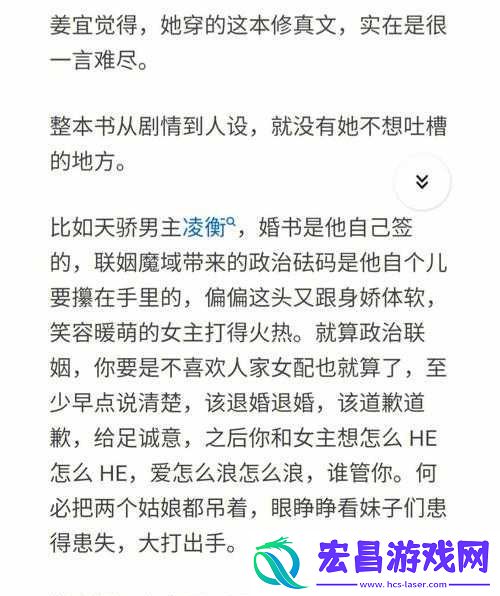 姜宜觉得，她穿的这本修真文，实在是很一言难尽。

整本书从剧情到人设，就没有她不想吐槽的地方。

比如天骄男主凌衡，婚书是他自己签的，联姻魔域带来的政治砝码是他自个儿要攥在手里的，偏偏这头又跟身娇体软，笑容暖萌的女主打得火热。就算政治联姻，你要是不喜欢人家女配也就算了，至少早点说清楚，该退婚退婚，该道歉道歉，给足诚意，之后你和女主想怎么 HE 怎么 HE，爱怎么浪怎么浪，谁管你。何必把两个姑娘都吊着，眼睁睁看妹子们患得患失，大打出手。

宏昌游戏网
www.hcs-laser.com